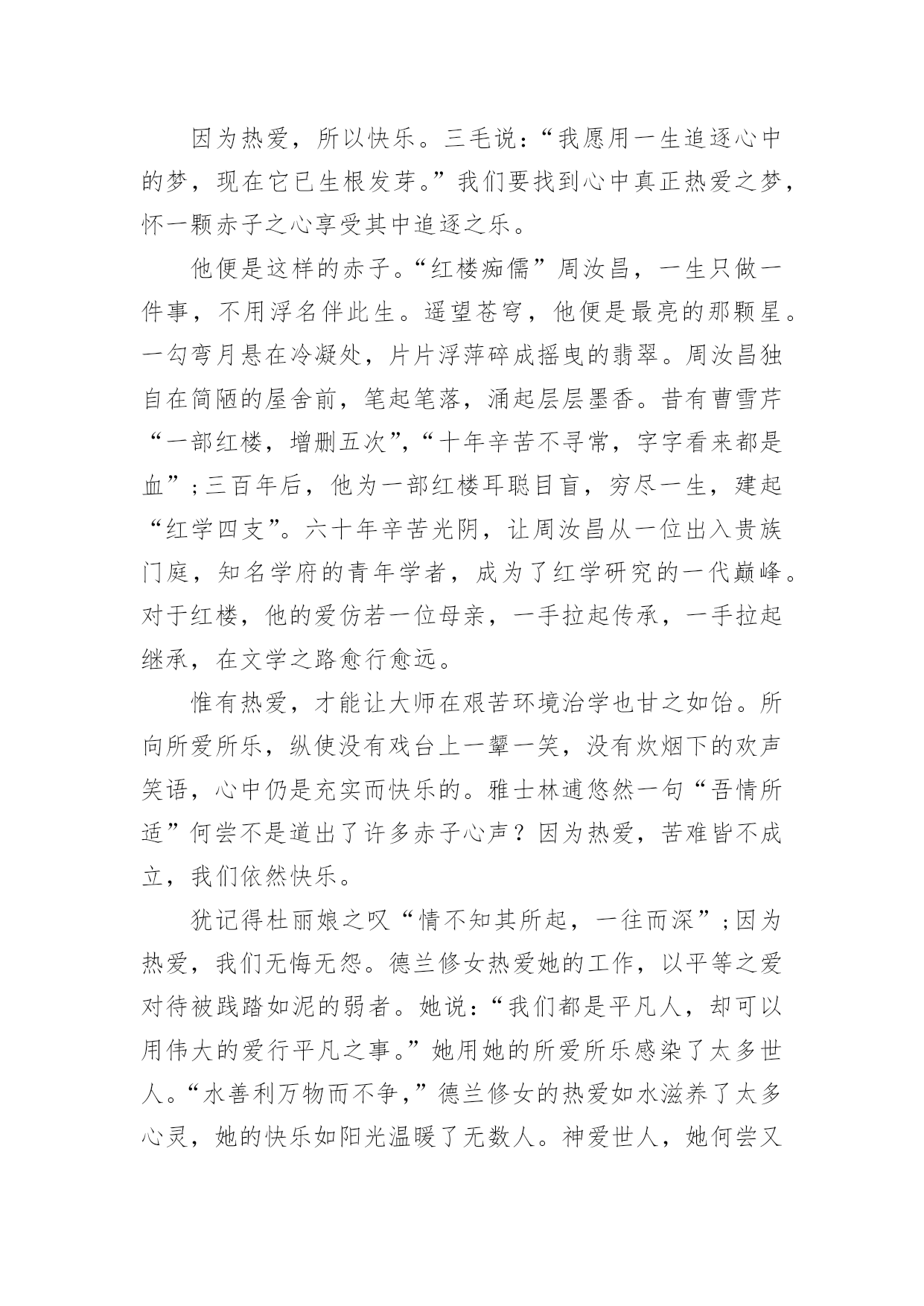 因为热爱，所以快乐。三毛说：“我愿用一生追逐心中的梦，现在它已生根发芽。”我们要找到心中真正热爱之梦，怀一颗赤子之心享受其中追逐之乐。

他便是这样的赤子。“红楼痴儒”周汝昌，一生只做一件事，不用浮名伴此生。遥望苍穹，他便是最亮的那颗星。一勾弯月悬在冷凝处，片片浮萍碎成摇曳的翡翠。周汝昌独自在简陋的屋舍前，笔起笔落，涌起层层墨香。昔有曹雪芹“一部红楼，增删五次”，“十年辛苦不寻常，字字看来都是血”；三百年后，他为一部红楼耳聪目盲，穷尽一生，建起“红学四支”。六十年辛苦光阴，让周汝昌从一位出入贵族门庭，知名学府的青年学者，成为了红学研究的一代巅峰。对于红楼，他的爱仿若一位母亲，一手拉起传承，一手拉起继承，在文学之路愈行愈远。

惟有热爱，才能让大师在艰苦环境治学也甘之如饴。所向所爱所乐，纵使没有戏台上一颦一笑，没有炊烟下的欢声笑语，心中仍是充实而快乐的。雅士林逋悠然一句“吾情所适”何尝不是道出了许多赤子心声？因为热爱，苦难皆不成立，我们依然快乐。

犹记得杜丽娘之叹“情不知其所起，一往而深”；因为热爱，我们无悔无怨。德兰修女热爱她的工作，以平等之爱对待被践踏如泥的弱者。她说：“我们都是平凡人，却可以用伟大的爱行平凡之事。”她用她的所爱所乐感染了太多世人。“水善利万物而不争，”德兰修女的热爱如水滋养了太多心灵，她的快乐如阳光温暖了无数人。神爱世人，她何尝又